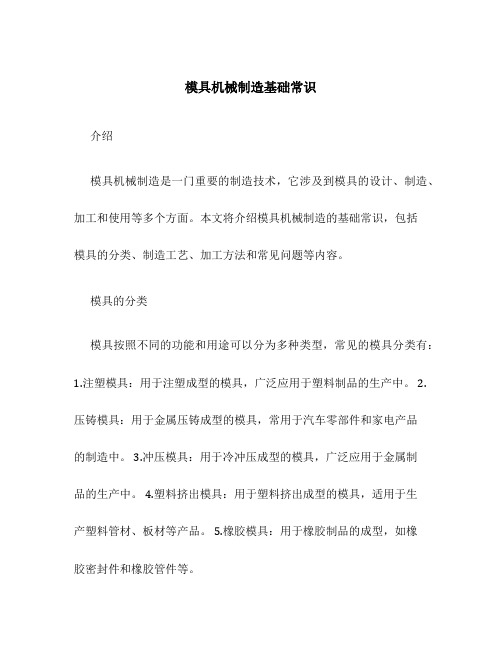 模具机械制造基础常识

介绍

模具机械制造是一门重要的制造技术，它涉及到模具的设计、制造、加工和使用等多个方面。本文将介绍模具机械制造的基础常识，包括模具的分类、制造工艺、加工方法和常见问题等内容。

模具的分类

模具按照不同的功能和用途可以分为多种类型，常见的模具分类有：1.注塑模具：用于注塑成型的模具，广泛应用于塑料制品的生产中。 2.压铸模具：用于金属压铸成型的模具，常用于汽车零部件和家电产品的制造中。 3.冲压模具：用于冷冲压成型的模具，广泛应用于金属制品的生产中。 4.塑料挤出模具：用于塑料挤出成型的模具，适用于生产塑料管材、板材等产品。 5.橡胶模具：用于橡胶制品的成型，如橡胶密封件和橡胶管件等。